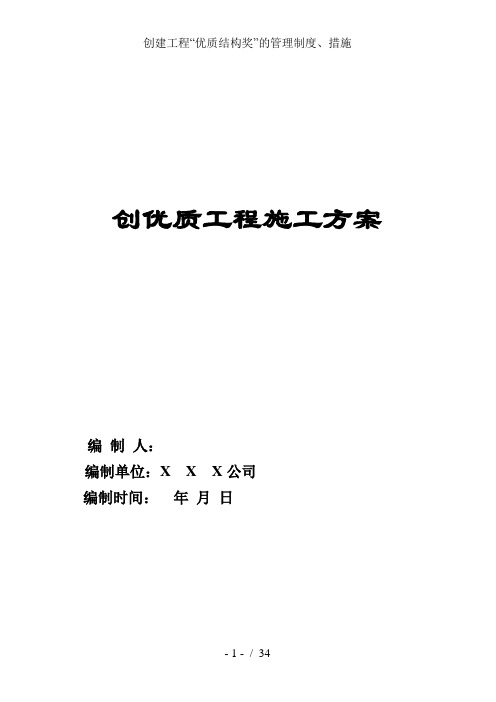 创建工程“优质结构奖”的管理制度、措施

创优质工程施工方案

编 制 人：

编制单位：X X X公司

编制时间： 年 月 日

- 1 - / 34